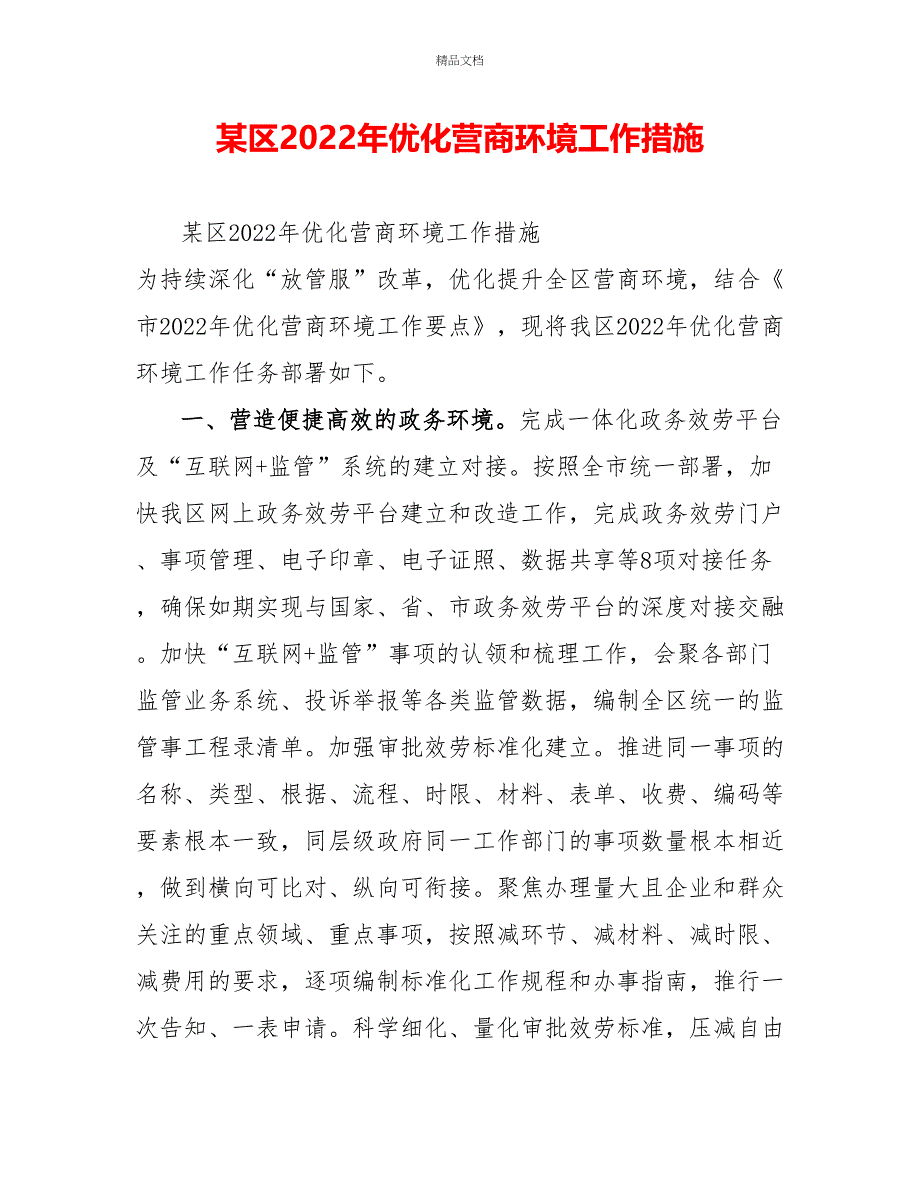 精品文档

某区2022年优化营商环境工作措施

某区2022年优化营商环境工作措施

为持续深化“放管服”改革，优化提升全区营商环境，结合《市2022年优化营商环境工作要点》，现将我区2022年优化营商环境工作任务部署如下。

一、营造便捷高效的政务环境。完成一体化政务效劳平台及“互联网+监管”系统的建立对接。按照全市统一部署，加快我区网上政务效劳平台建立和改造工作，完成政务效劳门户、事项管理、电子印章、电子证照、数据共享等8项对接任务，确保如期实现与国家、省、市政务效劳平台的深度对接交融。加快“互联网+监管”事项的认领和梳理工作，会聚各部门监管业务系统、投诉举报等各类监管数据，编制全区统一的监管事工程录清单。加强审批效劳标准化建立。推进同一事项的名称、类型、根据、流程、时限、材料、表单、收费、编码等要素根本一致，同层级政府同一工作部门的事项数量根本相近，做到横向可比对、纵向可衔接。聚焦办理量大且企业和群众关注的重点领域、重点事项，按照减环节、减材料、减时限、减费用的要求，逐项编制标准化工作规程和办事指南，推行一次告知、一表申请。科学细化、量化审批效劳标准，压减自由